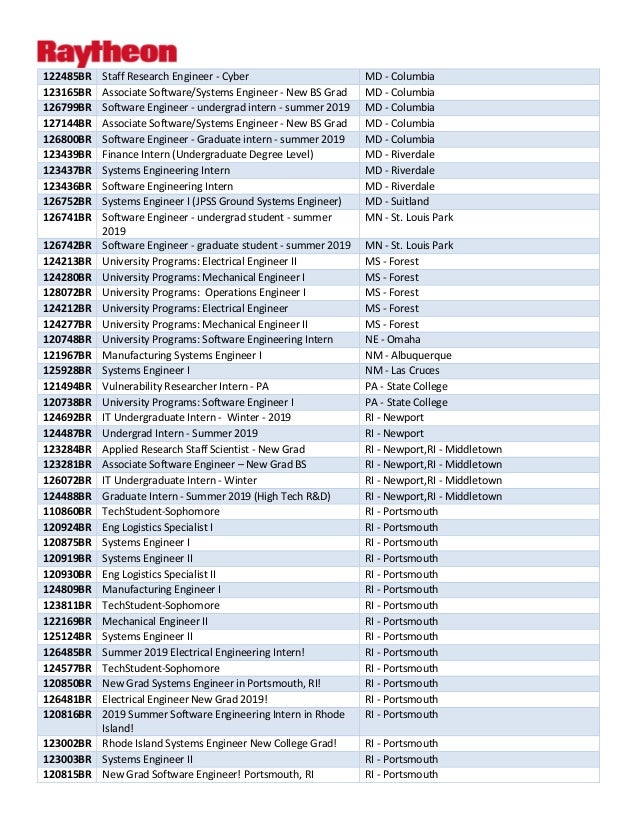 Raytheon

| | | |
|---|---|---|
| 122485BR | Staff Research Engineer - Cyber | MD - Columbia |
| 123165BR | Associate Software/Systems Engineer - New BS Grad | MD - Columbia |
| 126799BR | Software Engineer - undergrad intern - summer 2019 | MD - Columbia |
| 127144BR | Associate Software/Systems Engineer - New BS Grad | MD - Columbia |
| 126800BR | Software Engineer - Graduate intern - summer 2019 | MD - Columbia |
| 123439BR | Finance Intern (Undergraduate Degree Level) | MD - Riverdale |
| 123437BR | Systems Engineering Intern | MD - Riverdale |
| 123436BR | Software Engineering Intern | MD - Riverdale |
| 126752BR | Systems Engineer I (JPSS Ground Systems Engineer) | MD - Suitland |
| 126741BR | Software Engineer - undergrad student - summer 2019 | MN - St. Louis Park |
| 126742BR | Software Engineer - graduate student - summer 2019 | MN - St. Louis Park |
| 124213BR | University Programs: Electrical Engineer II | MS - Forest |
| 124280BR | University Programs: Mechanical Engineer I | MS - Forest |
| 128072BR | University Programs: Operations Engineer I | MS - Forest |
| 124212BR | University Programs: Electrical Engineer | MS - Forest |
| 124277BR | University Programs: Mechanical Engineer II | MS - Forest |
| 120748BR | University Programs: Software Engineering Intern | NE - Omaha |
| 121967BR | Manufacturing Systems Engineer I | NM - Albuquerque |
| 125928BR | Systems Engineer I | NM - Las Cruces |
| 121494BR | Vulnerability Researcher Intern - PA | PA - State College |
| 120738BR | University Programs: Software Engineer I | PA - State College |
| 124692BR | IT Undergraduate Intern - Winter - 2019 | RI - Newport |
| 124487BR | Undergrad Intern - Summer 2019 | RI - Newport |
| 123284BR | Applied Research Staff Scientist - New Grad | RI - Newport,RI - Middletown |
| 123281BR | Associate Software Engineer – New Grad BS | RI - Newport,RI - Middletown |
| 126072BR | IT Undergraduate Intern - Winter | RI - Newport,RI - Middletown |
| 124488BR | Graduate Intern - Summer 2019 (High Tech R&D) | RI - Newport,RI - Middletown |
| 110860BR | TechStudent-Sophomore | RI - Portsmouth |
| 120924BR | Eng Logistics Specialist I | RI - Portsmouth |
| 120875BR | Systems Engineer I | RI - Portsmouth |
| 120919BR | Systems Engineer II | RI - Portsmouth |
| 120930BR | Eng Logistics Specialist II | RI - Portsmouth |
| 124809BR | Manufacturing Engineer I | RI - Portsmouth |
| 123811BR | TechStudent-Sophomore | RI - Portsmouth |
| 122169BR | Mechanical Engineer II | RI - Portsmouth |
| 125124BR | Systems Engineer II | RI - Portsmouth |
| 126485BR | Summer 2019 Electrical Engineering Intern! | RI - Portsmouth |
| 124577BR | TechStudent-Sophomore | RI - Portsmouth |
| 120850BR | New Grad Systems Engineer in Portsmouth, RI! | RI - Portsmouth |
| 126481BR | Electrical Engineer New Grad 2019! | RI - Portsmouth |
| 120816BR | 2019 Summer Software Engineering Intern in Rhode Island! | RI - Portsmouth |
| 123002BR | Rhode Island Systems Engineer New College Grad! | RI - Portsmouth |
| 123003BR | Systems Engineer II | RI - Portsmouth |
| 120815BR | New Grad Software Engineer! Portsmouth, RI | RI - Portsmouth |